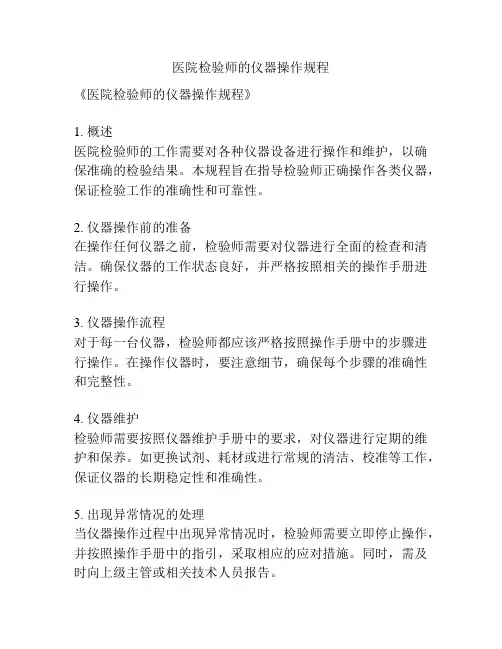 医院检验师的仪器操作规程

《医院检验师的仪器操作规程》

1. 概述
医院检验师的工作需要对各种仪器设备进行操作和维护，以确保准确的检验结果。本规程旨在指导检验师正确操作各类仪器，保证检验工作的准确性和可靠性。

2. 仪器操作前的准备
在操作任何仪器之前，检验师需要对仪器进行全面的检查和清洁。确保仪器的工作状态良好，并严格按照相关的操作手册进行操作。

3. 仪器操作流程
对于每一台仪器，检验师都应该严格按照操作手册中的步骤进行操作。在操作仪器时，要注意细节，确保每个步骤的准确性和完整性。

4. 仪器维护
检验师需要按照仪器维护手册中的要求，对仪器进行定期的维护和保养。如更换试剂、耗材或进行常规的清洁、校准等工作，保证仪器的长期稳定性和准确性。

5. 出现异常情况的处理
当仪器操作过程中出现异常情况时，检验师需要立即停止操作，并按照操作手册中的指引，采取相应的应对措施。同时，需及时向上级主管或相关技术人员报告。